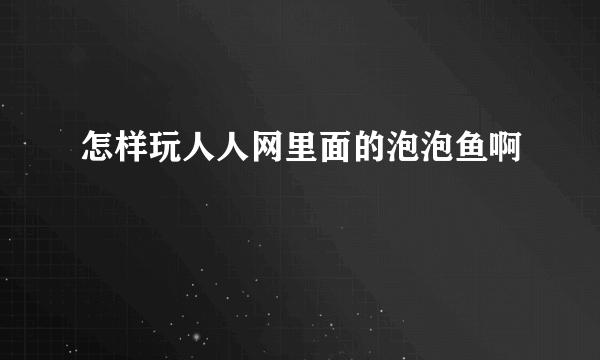 怎样玩人人网里面的泡泡鱼啊